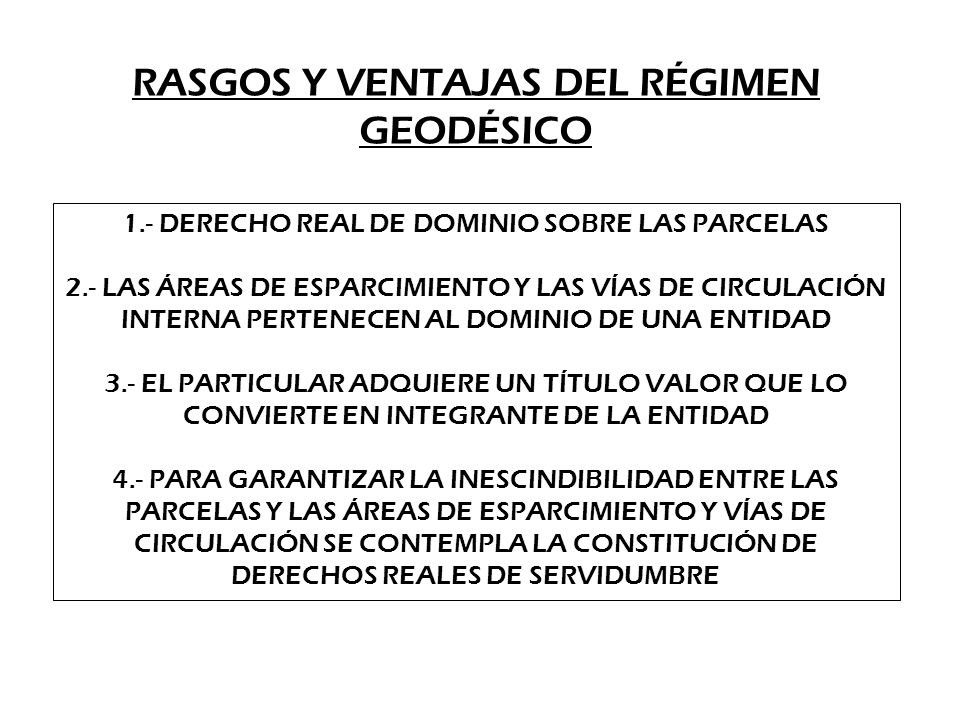 RASGOS Y VENTAJAS DEL RÉGIMEN GEODÉSICO

1.- DERECHO REAL DE DOMINIO SOBRE LAS PARCELAS

2.- LAS ÁREAS DE ESPARCIMIENTO Y LAS VÍAS DE CIRCULACIÓN INTERNA PERTENECEN AL DOMINIO DE UNA ENTIDAD

3.- EL PARTICULAR ADQUIERE UN TÍTULO VALOR QUE LO CONVIERTE EN INTEGRANTE DE LA ENTIDAD

4.- PARA GARANTIZAR LA INESCINDIBILIDAD ENTRE LAS PARCELAS Y LAS ÁREAS DE ESPARCIMIENTO Y VÍAS DE CIRCULACIÓN SE CONTEMPLA LA CONSTITUCIÓN DE DERECHOS REALES DE SERVIDUMBRE